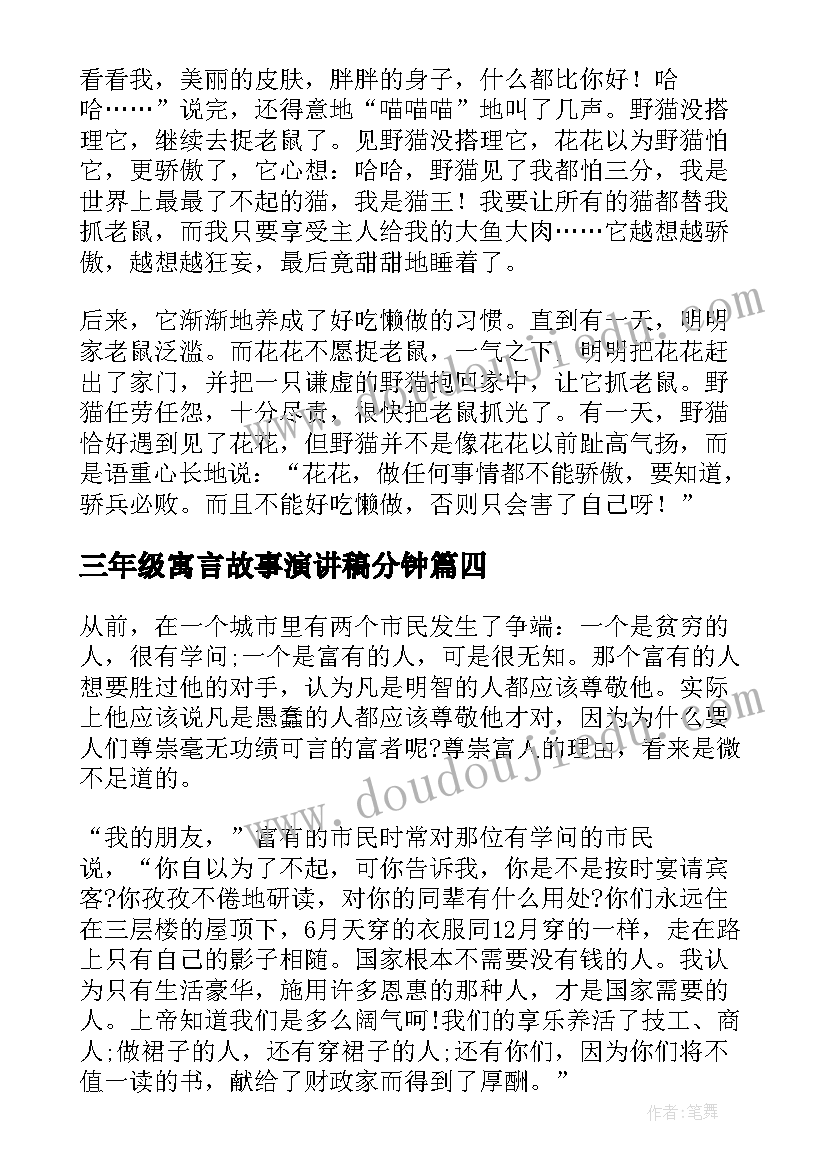 看看我，美丽的皮肤，胖胖的身子，什么都比你好！哈哈……”说完，还得意地“喵喵喵”地叫了几声。野猫没搭理它，继续去捉老鼠了。见野猫没搭理它，花花以为野猫怕它，更骄傲了，它心想：哈哈，野猫见了我都怕三分，我是世界上最最了不起的猫，我是猫王！我要让所有的猫都替我抓老鼠，而我只要享受主人给我的大鱼大肉……它越想越骄傲，越想越狂妄，最后竟甜甜地睡着了。

后来，它渐渐地养成了好吃懒做的习惯。直到有一天，明明家老鼠泛滥。而花花不愿捉老鼠，一气之下，明明把花花赶出了家门，并把一只谦虚的野猫抱回家中，让它抓老鼠。野猫任劳任怨，十分尽责，很快把老鼠抓光了。有一天，野猫恰好遇到见了花花，但野猫并不是像花花以前趾高气扬，而是语重心长地说：“花花，做任何事情都不能骄傲，要知道，骄兵必败。而且不能好吃懒做，否则只会害了自己呀！”

三年级寓言故事演讲稿分钟篇四

从前，在一个城市里有两个市民发生了争端：一个是贫穷的人，很有学问;一个是富有的人，可是很无知。那个富有的人想要胜过他的对手，认为凡是明智的人都应该尊敬他。实际上他应该说凡是愚蠢的人都应该尊敬他才对，因为为什么要人们尊崇毫无功绩可言的富者呢?尊崇富人的理由，看来是微不足道的。

“我的朋友，”富有的市民时常对那位有学问的市民说，“你自以为了不起，可你告诉我，你是不是按时宴请宾客?你孜孜不倦地研读，对你的同辈有什么用处?你们永远住在三层楼的屋顶下，6月天穿的衣服同12月穿的一样，走在路上只有自己的影子相随。国家根本不需要没有钱的人。我认为只有生活豪华，施用许多恩惠的那种人，才是国家需要的人。上帝知道我们是多么阔气呵!我们的享乐养活了技工、商人;做裙子的人，还有穿裙子的人;还有你们，因为你们将不值一读的书，献给了财政家而得到了厚酬。”

www.doudoujiedu.com

作者:笔舞